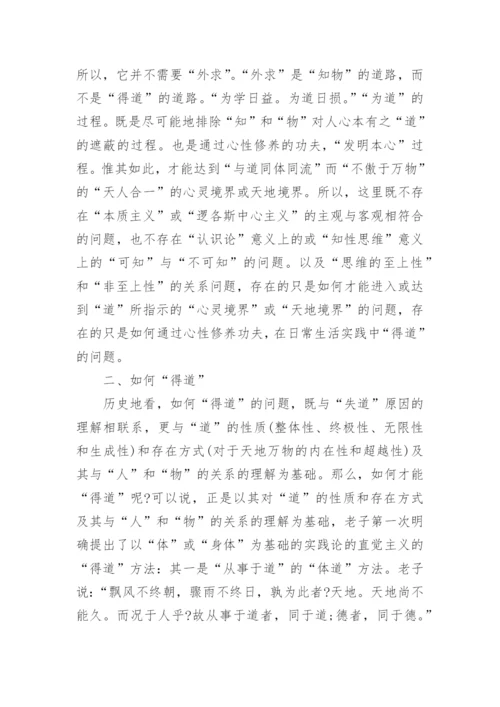 所以，它并不需要“外求”。“外求”是“知物”的道路，而不是“得道”的道路。“为学日益。为道日损。”“为道”的过程。既是尽可能地排除“知”和“物”对人心本有之“道”的遮蔽的过程。也是通过心性修养的功夫，“发明本心”过程。惟其如此，才能达到“与道同体同流”而“不傲于万物”的“天人合一”的心灵境界或天地境界。所以，这里既不存在“本质主义”或“逻各斯中心主义”的主观与客观相符合的问题，也不存在“认识论”意义上的或“知性思维”意义上的“可知”与“不可知”的问题。以及“思维的至上性”和“非至上性”的关系问题，存在的只是如何才能进入或达到“道”所指示的“心灵境界”或“天地境界”的问题，存在的只是如何通过心性修养功夫，在日常生活实践中“得道”的问题。

二、如何“得道”

历史地看，如何“得道”的问题，既与“失道”原因的理解相联系，更与“道”的性质(整体性、终极性、无限性和生成性)和存在方式(对于天地万物的内在性和超越性)及其与“人”和“物”的关系的理解为基础。那么，如何才能“得道”呢?可以说，正是以其对“道”的性质和存在方式及其与“人”和“物”的关系的理解为基础，老子第一次明确提出了以“体”或“身体”为基础的实践论的直觉主义的“得道”方法：其一是“从事于道”的“体道”方法。老子说：“飘风不终朝，骤雨不终日，孰为此者?天地。天地尚不能久。而况于人乎?故从事于道者，同于道;德者，同于德。”